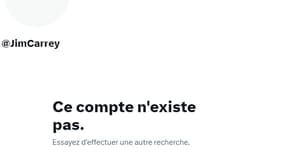 @JimCarrey

Ce compte n'existe pas.

Essayez d'effectuer une autre recherche.